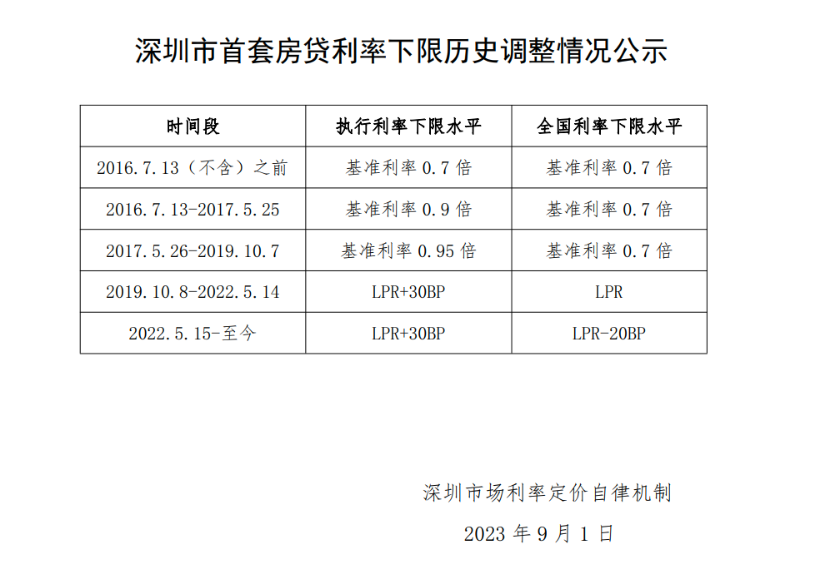 深圳市首套房贷利率下限历史调整情况公示

| 时间段 | 执行利率下限水平 | 全国利率下限水平 |
|---|---|---|
| 2016.7.13（不含）之前 | 基准利率 0.7 倍 | 基准利率 0.7 倍 |
| 2016.7.13-2017.5.25 | 基准利率 0.9 倍 | 基准利率 0.7 倍 |
| 2017.5.26-2019.10.7 | 基准利率 0.95 倍 | 基准利率 0.7 倍 |
| 2019.10.8-2022.5.14 | LPR+30BP | LPR |
| 2022.5.15-至今 | LPR+30BP | LPR-20BP |

深圳市场利率定价自律机制

2023 年 9 月 1 日